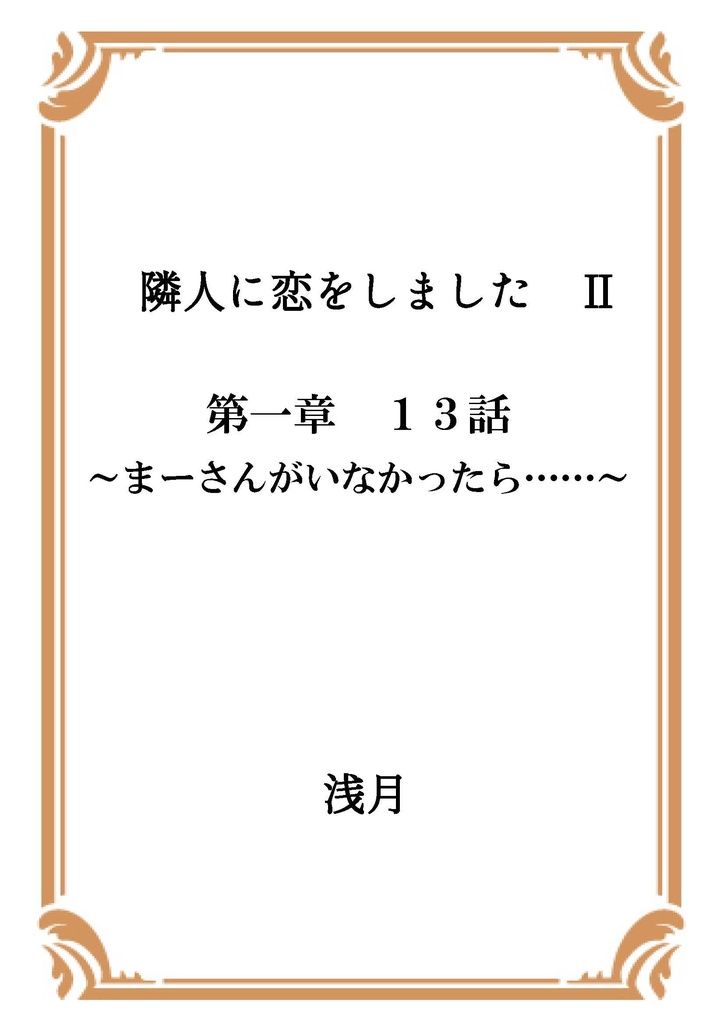 隣人に恋をしました　Ⅱ

第一章　１３話
～まーさんがいなかったら……～

浅月